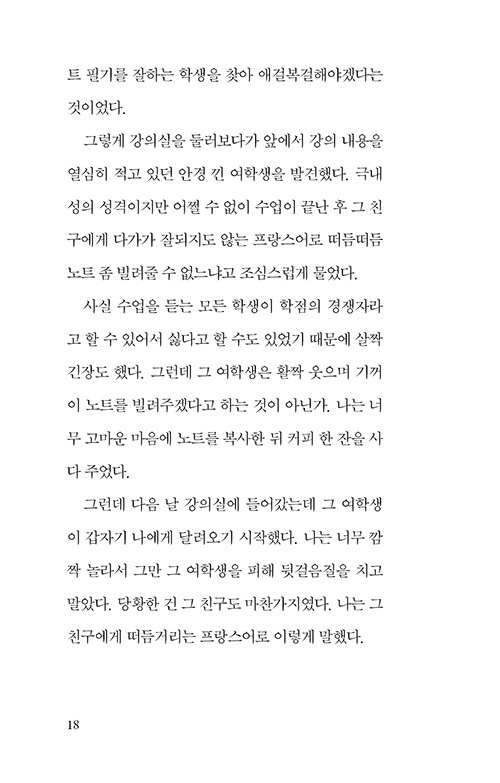 트 필기를 잘하는 학생을 찾아 애걸복걸해야겠다는 것이었다.

그렇게 강의실을 둘러보다가 앞에서 강의 내용을 열심히 적고 있던 안경 낀 여학생을 발견했다. 극내성의 성격이지만 어쩔 수 없이 수업이 끝난 후 그 친구에게 다가가 잘되지도 않는 프랑스어로 떠듬떠듬 노트 좀 빌려줄 수 없느냐고 조심스럽게 물었다.

사실 수업을 듣는 모든 학생이 학점의 경쟁자라고 할 수 있어서 싫다고 할 수도 있었기 때문에 살짝 긴장도 했다. 그런데 그 여학생은 활짝 웃으며 기꺼이 노트를 빌려주겠다고 하는 것이 아닌가. 나는 너무 고마운 마음에 노트를 복사한 뒤 커피 한 잔을 사다 주었다.

그런데 다음 날 강의실에 들어갔는데 그 여학생이 갑자기 나에게 달려오기 시작했다. 나는 너무 깜짝 놀라서 그만 그 여학생을 피해 뒷걸음질을 치고 말았다. 당황한 건 그 친구도 마찬가지였다. 나는 그 친구에게 떠듬거리는 프랑스어로 이렇게 말했다.

18